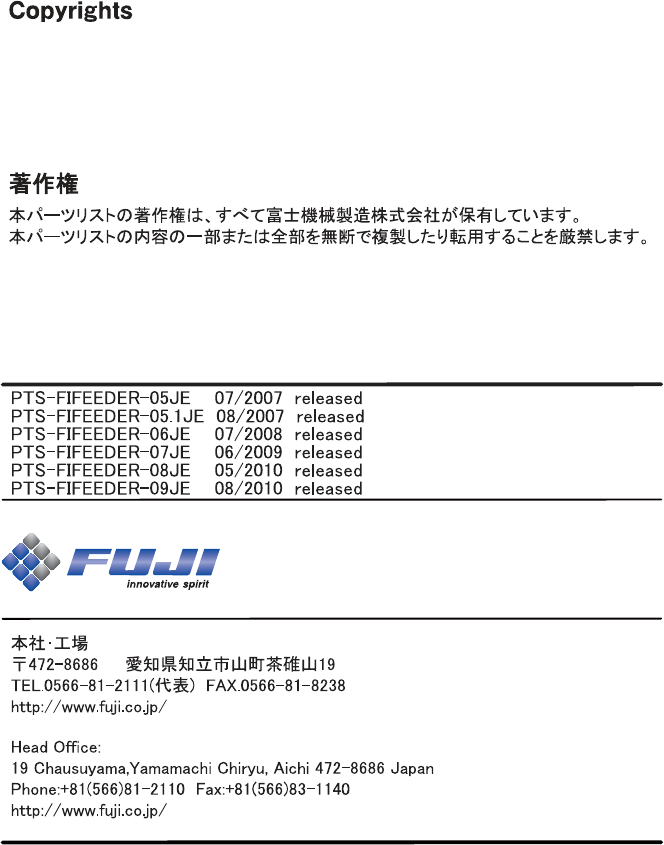 Copyrights

著作権

本パーツリストの著作権は、すべて富士機械製造株式会社が保有しています。
本パーツリストの内容の一部または全部を無断で複製したり転用することを厳禁します。

PTS-FIFEEDER-05JE 07/2007 released
PTS-FIFEEDER-05.1JE 08/2007 released
PTS-FIFEEDER-06JE 07/2008 released
PTS-FIFEEDER-07JE 06/2009 released
PTS-FIFEEDER-08JE 05/2010 released
PTS-FIFEEDER-09JE 08/2010 released

FUJI
innovative spirit

本社·工場
〒472-8686 愛知県知立市山町茶碓山19
TEL.0566-81-2111(代表) FAX.0566-81-8238
http://www.fuji.co.jp/

Head Office:
19 Chausuyama,Yamamachi Chiryu, Aichi 472-8686 Japan
Phone:+81(566)81-2110 Fax:+81(566)83-1140
http://www.fuji.co.jp/